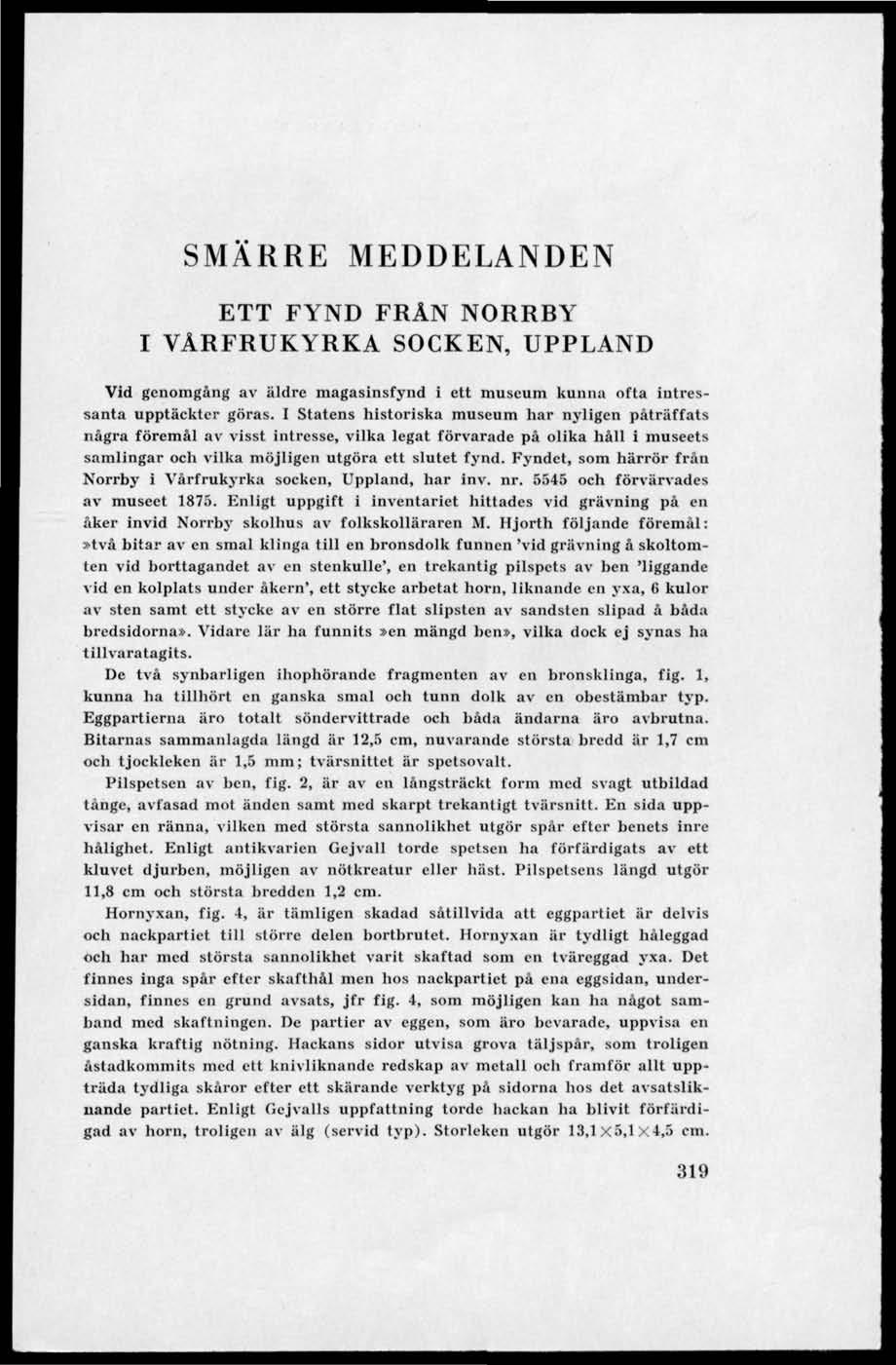 SMÄRRE MEDDELANDEN

ETT FYND FRÅN NORRBY I VÅRFRUKYRKA SOCKEN, UPPLAND

Vid genomgång av äldre magasinsfynd i ett museum kunna ofta intressanta upptäckter göras. I Statens historiska museum har nyligen påträffats några föremål av visst intresse, vilka legat förvarade på olika håll i museets samlingar och vilka möjligen utgöra ett slutet fynd. Fyndet, som härrör från Norrby i Vårfrukyrka socken, Uppland, har inv. nr. 5545 och förvärvades av museet 1875. Enligt uppgift i inventariet hittades vid grävning på en åker invid Norrby skolhus av folkskolläraren M. Hjorth följande föremål: »två bitar av en smal klinga till en bronsdolk funnen 'vid grävning å skoltomten vid borttagandet av en stenkulle', en trekantig pilspets av ben 'liggande vid en kolplats under åkern', ett stycke arbetat horn, liknande en yxa, 6 kulor av sten samt ett stycke av en större flat slipsten av sandsten slipad å båda bredsidorna». Vidare lär ha funnits »en mängd ben», vilka dock ej synas ha tillvaratagits.

De två synbarligen ihophörande fragmenten av en bronsklinga, fig. 1, kunna ha tillhört en ganska smal och tunn dolk av en obestämbar typ. Eggpartierna äro totalt söndervittrade och båda ändarna äro avbrutna. Bitarnas sammanlagda längd är 12,5 cm, nuvarande största bredd är 1,7 cm och tjockleken är 1,5 mm; tvärsnittet är spetsovalt.

Pilspetsen av ben, fig. 2, är av en långsträckt form med svagt utbildad tånge, avfasad mot änden samt med skarpt trekantigt tvärsnitt. En sida uppvisar en ränna, vilken med största sannolikhet utgör spår efter benets inre hålighet. Enligt antikvarien Gejvall torde spetsen ha förfärdigats av ett kluvet djurben, möjligen av nötkreatur eller häst. Pilspetsens längd utgör 11,8 cm och största bredden 1,2 cm.

Hornyxan, fig. 4, är tämligen skadad såtillvida att eggpartiet är delvis och nackpartiet till större delen bortbrutet. Hornyxan är tydligt håleggad och har med största sannolikhet varit skaftad som en tväreggad yxa. Det finnes inga spår efter skafthål men hos nackpartiet på ena eggsidan, undersidan, finnes en grund avsats, jfr fig. 4, som möjligen kan ha något samband med skaftningen. De partier av eggen, som äro bevarade, uppvisa en ganska kraftig nötning. Hackans sidor utvisa grova täljspår, som troligen åstadkommits med ett knivliknande redskap av metall och framför allt uppträda tydliga skåror efter ett skärande verktyg på sidorna hos det avsatsliknande partiet. Enligt Gejvalls uppfattning torde hackan ha blivit förfärdigad av horn, troligen av älg (servid typ). Storleken utgör 13,1×5,1×4,5 cm.

319